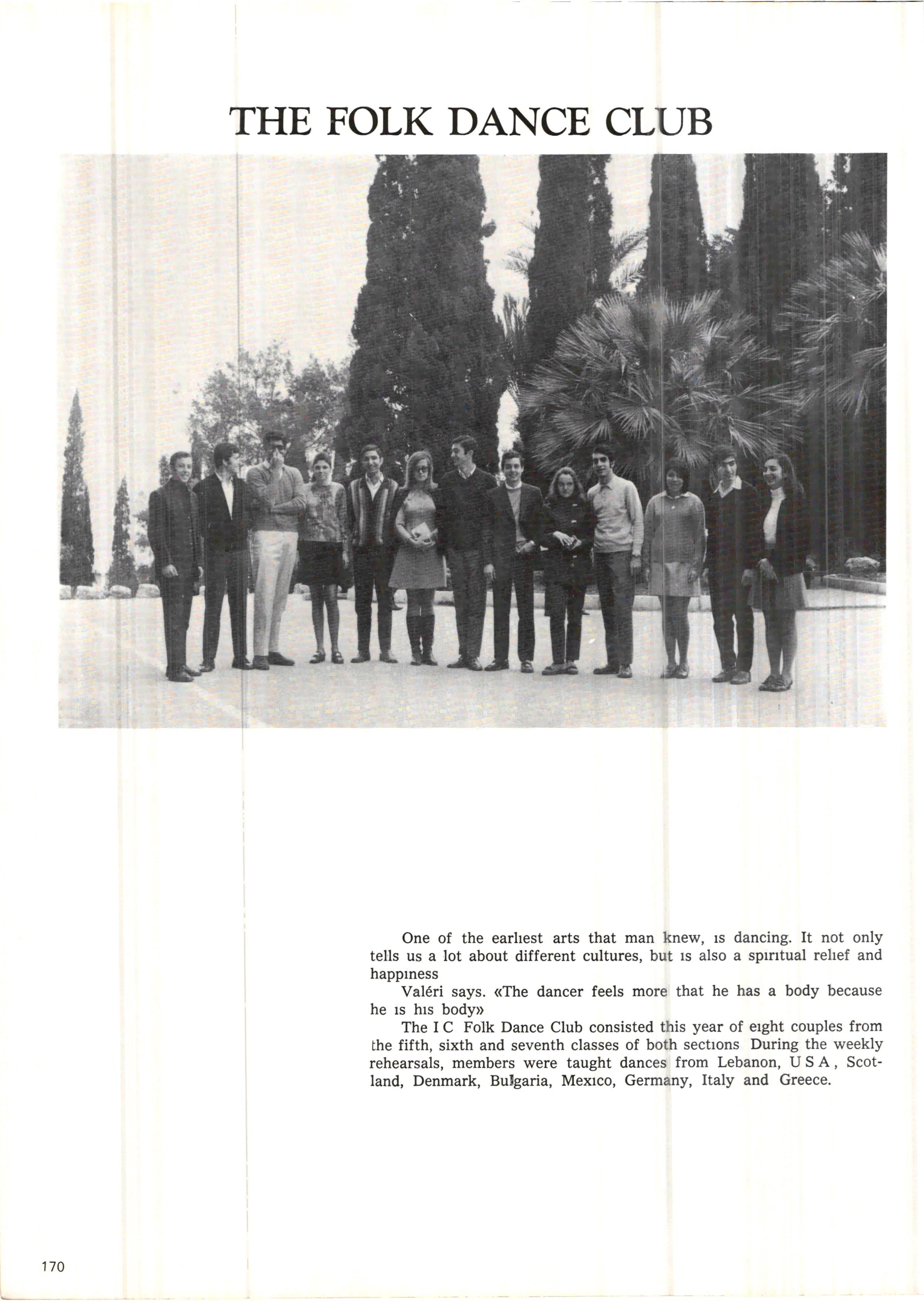 THE FOLK DANCE CLUB

One of the earliest arts that man knew, is dancing. It not only tells us a lot about different cultures, but is also a spiritual relief and happiness

Valéri says. «The dancer feels more that he has a body because he is his body»

The I C Folk Dance Club consisted this year of eight couples from the fifth, sixth and seventh classes of both sections During the weekly rehearsals, members were taught dances from Lebanon, U S A , Scotland, Denmark, Bulgaria, Mexico, Germany, Italy and Greece.

170